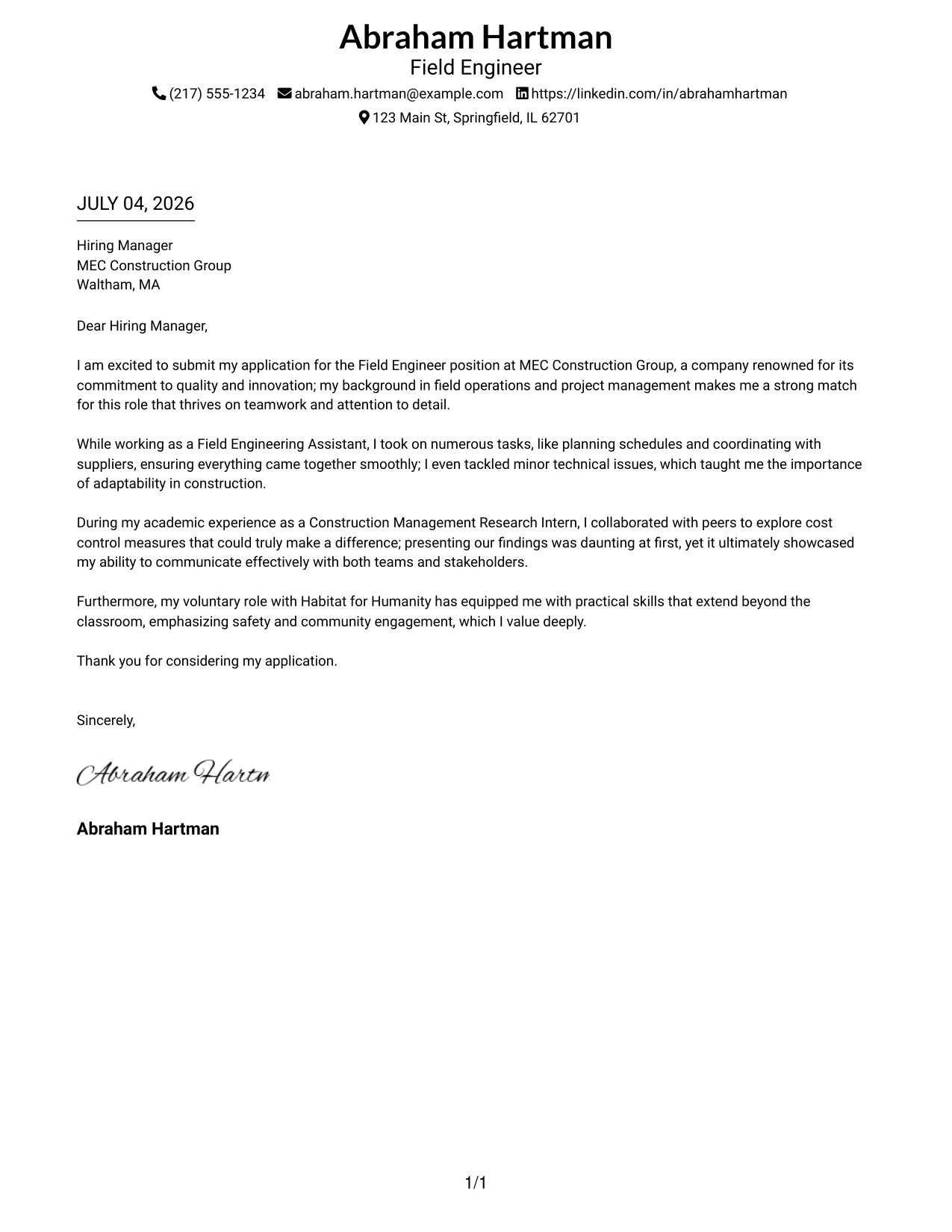 Abraham Hartman
Field Engineer
(217) 555-1234 abraham.hartman@example.com https://linkedin.com/in/abrahamhartman
123 Main St, Springfield, IL 62701

JULY 04, 2026

Hiring Manager
MEC Construction Group
Waltham, MA

Dear Hiring Manager,

I am excited to submit my application for the Field Engineer position at MEC Construction Group, a company renowned for its commitment to quality and innovation; my background in field operations and project management makes me a strong match for this role that thrives on teamwork and attention to detail.

While working as a Field Engineering Assistant, I took on numerous tasks, like planning schedules and coordinating with suppliers, ensuring everything came together smoothly; I even tackled minor technical issues, which taught me the importance of adaptability in construction.

During my academic experience as a Construction Management Research Intern, I collaborated with peers to explore cost control measures that could truly make a difference; presenting our findings was daunting at first, yet it ultimately showcased my ability to communicate effectively with both teams and stakeholders.

Furthermore, my voluntary role with Habitat for Humanity has equipped me with practical skills that extend beyond the classroom, emphasizing safety and community engagement, which I value deeply.

Thank you for considering my application.

Sincerely,

Abraham Hartm

Abraham Hartman

1/1